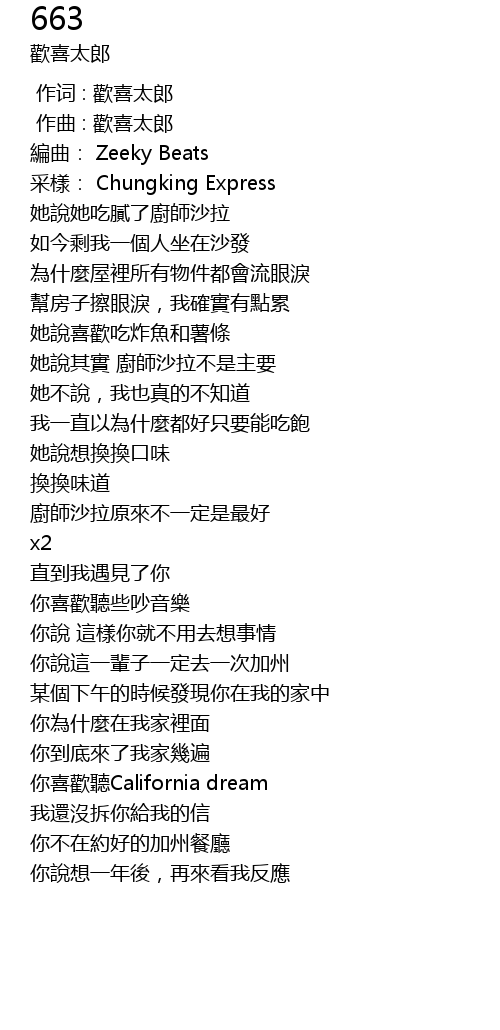 663
歡喜太郎

作词 : 歡喜太郎
作曲 : 歡喜太郎
編曲： Zeeky Beats
采樣： Chungking Express
她說她吃膩了廚師沙拉
如今剩我一個人坐在沙發
為什麼屋裡所有物件都會流眼淚
幫房子擦眼淚，我確實有點累
她說喜歡吃炸魚和薯條
她說其實 廚師沙拉不是主要
她不說，我也真的不知道
我一直以為什麼都好只要能吃飽
她說想換換口味
換換味道
廚師沙拉原來不一定是最好
x2
直到我遇見了你
你喜歡聽些吵音樂
你說 這樣你就不用去想事情
你說這一輩子一定去一次加州
某個下午的時候發現你在我的家中
你為什麼在我家裡面
你到底來了我家幾遍
你喜歡聽California dream
我還沒拆你給我的信
你不在約好的加州餐廳
你說想一年後，再來看我反應